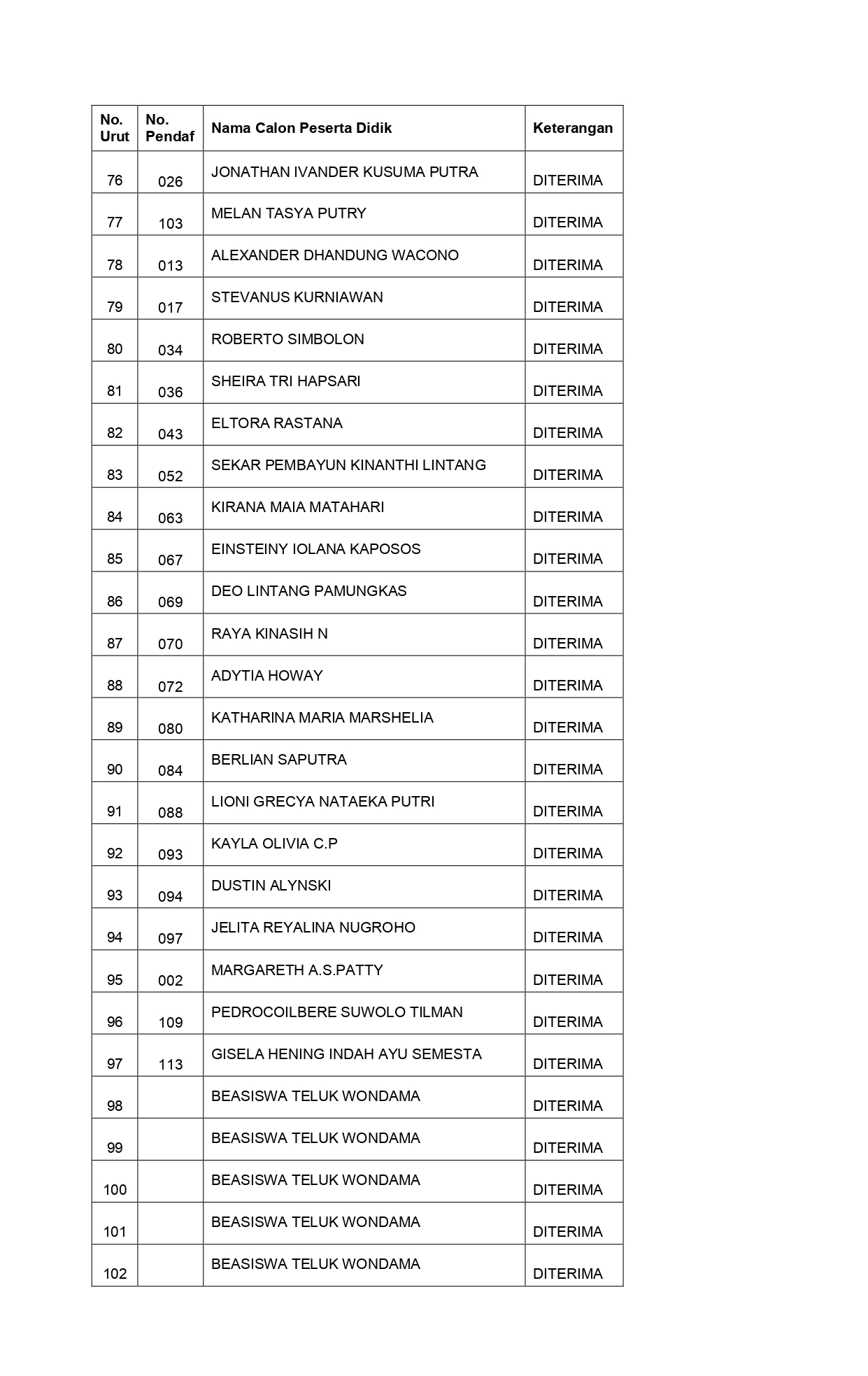 | No. Urut | No. Pendaf | Nama Calon Peserta Didik | Keterangan |
|---|---|---|---|
| 76 | 026 | JONATHAN IVANDER KUSUMA PUTRA | DITERIMA |
| 77 | 103 | MELAN TASYA PUTRY | DITERIMA |
| 78 | 013 | ALEXANDER DHANDUNG WACONO | DITERIMA |
| 79 | 017 | STEVANUS KURNIAWAN | DITERIMA |
| 80 | 034 | ROBERTO SIMBOLON | DITERIMA |
| 81 | 036 | SHEIRA TRI HAPSARI | DITERIMA |
| 82 | 043 | ELTORA RASTANA | DITERIMA |
| 83 | 052 | SEKAR PEMBAYUN KINANTHI LINTANG | DITERIMA |
| 84 | 063 | KIRANA MAIA MATAHARI | DITERIMA |
| 85 | 067 | EINSTEINY IOLANA KAPOSOS | DITERIMA |
| 86 | 069 | DEO LINTANG PAMUNGKAS | DITERIMA |
| 87 | 070 | RAYA KINASIH N | DITERIMA |
| 88 | 072 | ADYTIA HOWAY | DITERIMA |
| 89 | 080 | KATHARINA MARIA MARSHELIA | DITERIMA |
| 90 | 084 | BERLIAN SAPUTRA | DITERIMA |
| 91 | 088 | LIONI GRECYA NATAEKA PUTRI | DITERIMA |
| 92 | 093 | KAYLA OLIVIA C.P | DITERIMA |
| 93 | 094 | DUSTIN ALYNSKI | DITERIMA |
| 94 | 097 | JELITA REYALINA NUGROHO | DITERIMA |
| 95 | 002 | MARGARETH A.S.PATTY | DITERIMA |
| 96 | 109 | PEDROCOILBERE SUWOLO TILMAN | DITERIMA |
| 97 | 113 | GISELA HENING INDAH AYU SEMESTA | DITERIMA |
| 98 | | BEASISWA TELUK WONDAMA | DITERIMA |
| 99 | | BEASISWA TELUK WONDAMA | DITERIMA |
| 100 | | BEASISWA TELUK WONDAMA | DITERIMA |
| 101 | | BEASISWA TELUK WONDAMA | DITERIMA |
| 102 | | BEASISWA TELUK WONDAMA | DITERIMA |